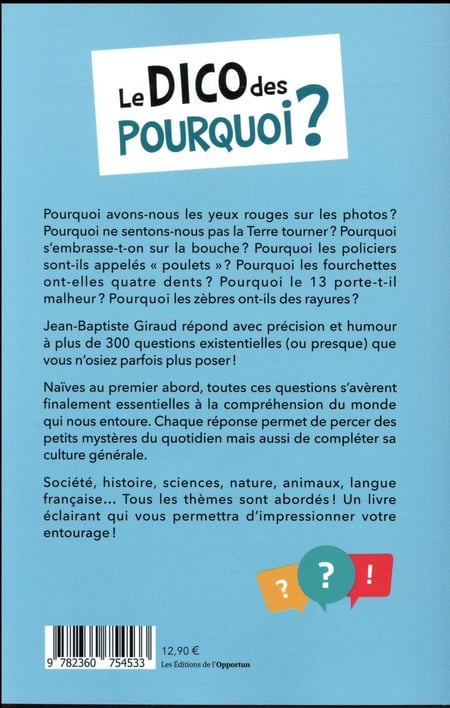 Le DICO des POURQUOI ?

Pourquoi avons-nous les yeux rouges sur les photos ? Pourquoi ne sentons-nous pas la Terre tourner ? Pourquoi s'embrasse-t-on sur la bouche ? Pourquoi les policiers sont-ils appelés « poulets » ? Pourquoi les fourchettes ont-elles quatre dents ? Pourquoi le 13 porte-t-il malheur ? Pourquoi les zèbres ont-ils des rayures ?

Jean-Baptiste Giraud répond avec précision et humour à plus de 300 questions existentielles (ou presque) que vous n'osiez parfois plus poser !

Naïves au premier abord, toutes ces questions s'avèrent finalement essentielles à la compréhension du monde qui nous entoure. Chaque réponse permet de percer des petits mystères du quotidien mais aussi de compléter sa culture générale.

Société, histoire, sciences, nature, animaux, langue française... Tous les thèmes sont abordés ! Un livre éclairant qui vous permettra d'impressionner votre entourage !

? ? !

9 782360 754533

12,90 €
Les Éditions de l'Opportun